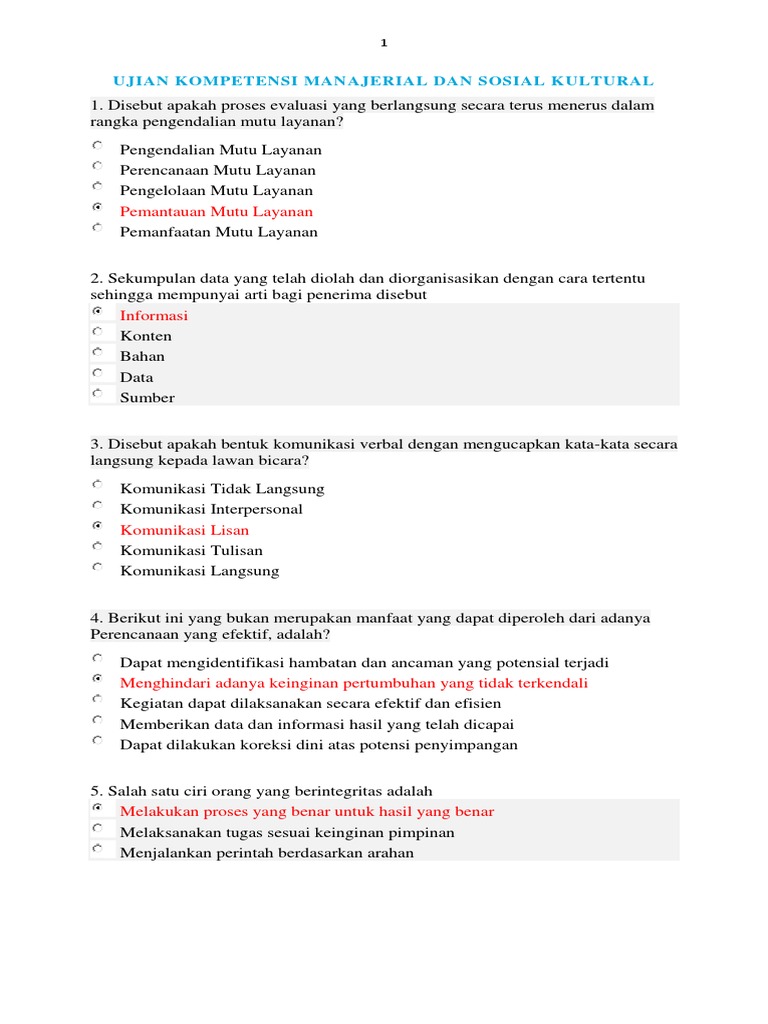 1

UJIAN KOMPETENSI MANAJERIAL DAN SOSIAL KULTURAL

1. Disebut apakah proses evaluasi yang berlangsung secara terus menerus dalam rangka pengendalian mutu layanan?

Pengendalian Mutu Layanan
Perencanaan Mutu Layanan
Pengelolaan Mutu Layanan
Pemantauan Mutu Layanan
Pemanfaatan Mutu Layanan

2. Sekumpulan data yang telah diolah dan diorganisasikan dengan cara tertentu sehingga mempunyai arti bagi penerima disebut

Informasi
Konten
Bahan
Data
Sumber

3. Disebut apakah bentuk komunikasi verbal dengan mengucapkan kata-kata secara langsung kepada lawan bicara?

Komunikasi Tidak Langsung
Komunikasi Interpersonal
Komunikasi Lisan
Komunikasi Tulisan
Komunikasi Langsung

4. Berikut ini yang bukan merupakan manfaat yang dapat diperoleh dari adanya Perencanaan yang efektif, adalah?

Dapat mengidentifikasi hambatan dan ancaman yang potensial terjadi
Menghindari adanya keinginan pertumbuhan yang tidak terkendali
Kegiatan dapat dilaksanakan secara efektif dan efisien
Memberikan data dan informasi hasil yang telah dicapai
Dapat dilakukan koreksi dini atas potensi penyimpangan

5. Salah satu ciri orang yang berintegritas adalah

Melakukan proses yang benar untuk hasil yang benar
Melaksanakan tugas sesuai keinginan pimpinan
Menjalankan perintah berdasarkan arahan